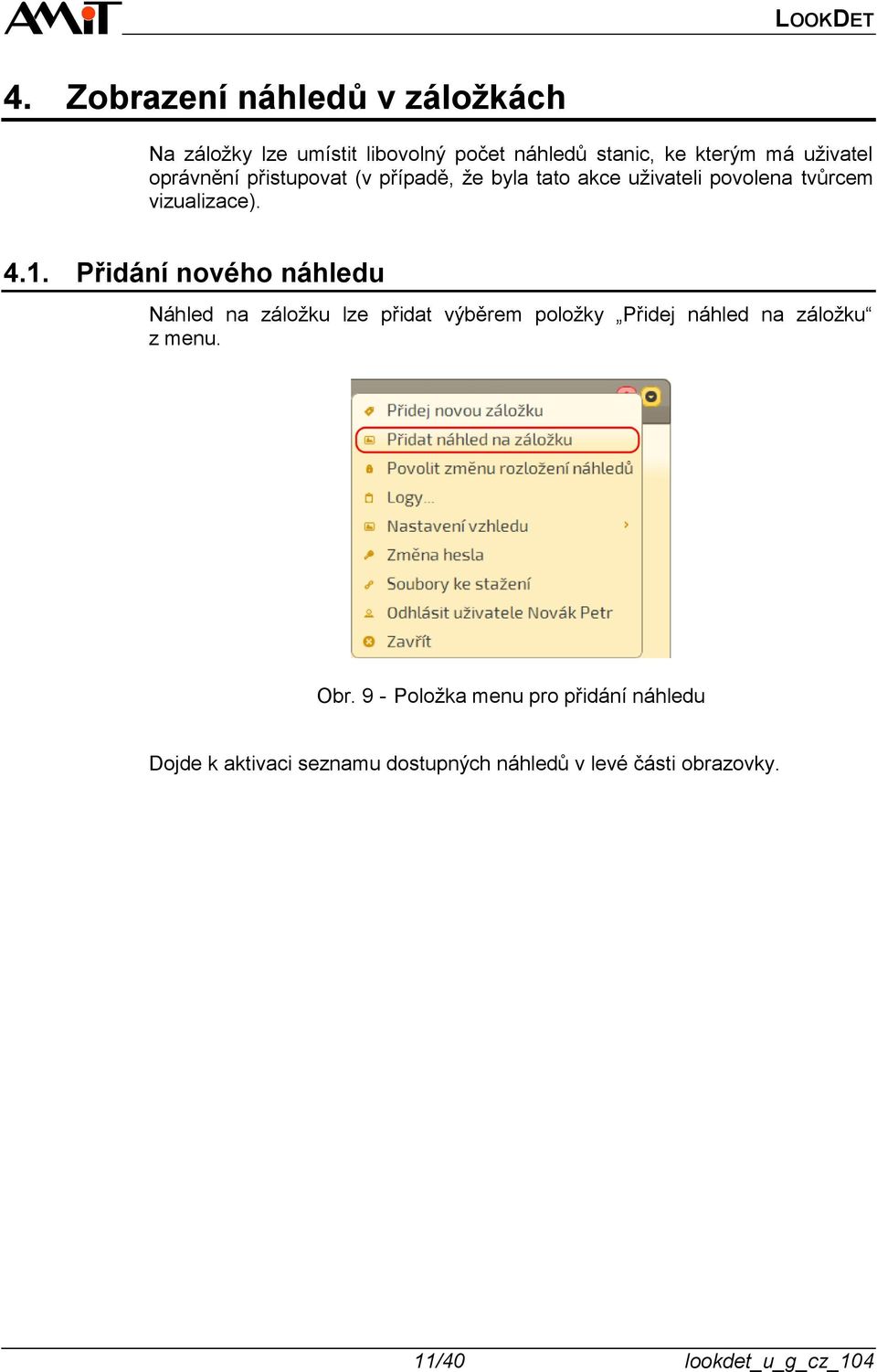 AMiT

LOOKDET

4. Zobrazení náhledů v záložkách

Na záložky lze umístit libovolný počet náhledů stanic, ke kterým má uživatel oprávnění přistupovat (v případě, že byla tato akce uživateli povolena tvůrcem vizualizace).

4.1. Přidání nového náhledu

Náhled na záložku lze přidat výběrem položky „Přidej náhled na záložku“ z menu.

Přidej novou záložku
Přidat náhled na záložku
Povolit změnu rozložení náhledů
Logy...
Nastavení vzhledu
Změna hesla
Soubory ke stažení
Odhlásit uživatele Novák Petr
Zavřít

Obr. 9 - Položka menu pro přidání náhledu

Dojde k aktivaci seznamu dostupných náhledů v levé části obrazovky.

11/40

lookdet_u_g_cz_104